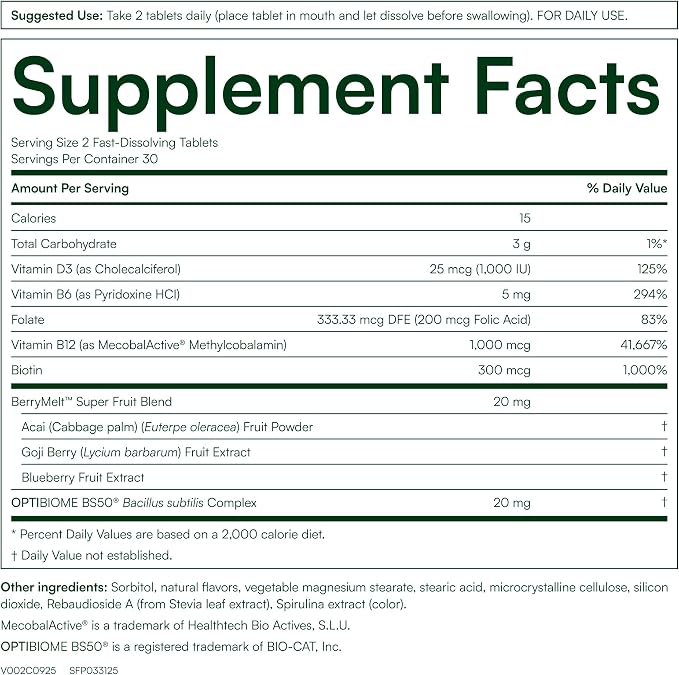 Suggested Use: Take 2 tablets daily (place tablet in mouth and let dissolve before swallowing). FOR DAILY USE.

Supplement Facts

Serving Size 2 Fast-Dissolving Tablets
Servings Per Container 30

| Amount Per Serving | | % Daily Value |
|---|---|---|
| Calories | 15 | |
| Total Carbohydrate | 3 g | 1%* |
| Vitamin D3 (as Cholecalciferol) | 25 mcg (1,000 IU) | 125% |
| Vitamin B6 (as Pyridoxine HCl) | 5 mg | 294% |
| Folate | 333.33 mcg DFE (200 mcg Folic Acid) | 83% |
| Vitamin B12 (as MecobalActive® Methylcobalamin) | 1,000 mcg | 41,667% |
| Biotin | 300 mcg | 1,000% |
| BerryMelt™ Super Fruit Blend | 20 mg | |
| Acai (Cabbage palm) (Euterpe oleracea) Fruit Powder | | † |
| Goji Berry (Lycium barbarum) Fruit Extract | | † |
| Blueberry Fruit Extract | | † |
| OPTIBIOME BS50® Bacillus subtilis Complex | 20 mg | † |

* Percent Daily Values are based on a 2,000 calorie diet.
† Daily Value not established.

Other ingredients: Sorbitol, natural flavors, vegetable magnesium stearate, stearic acid, microcrystalline cellulose, silicon dioxide, Rebaudioside A (from Stevia leaf extract), Spirulina extract (color).

MecobalActive® is a trademark of Healthtech Bio Actives, S.L.U.

OPTIBIOME BS50® is a registered trademark of BIO-CAT, Inc.

V002C0925 SFP033125